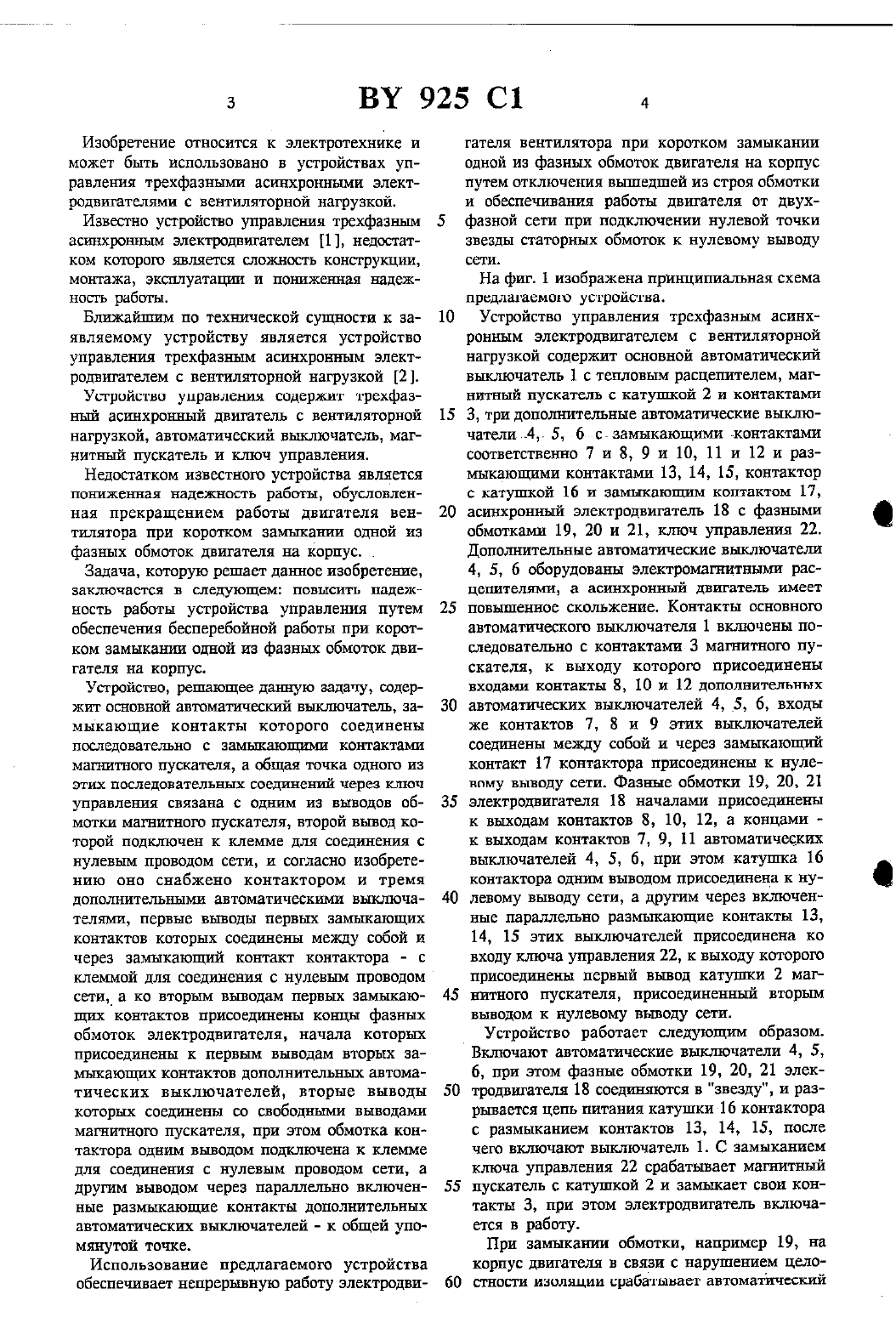 3 BY 925 C1 4

Изобретение относится к электротехнике и может быть использовано в устройствах управления трехфазными асинхронными электродвигателями с вентиляторной нагрузкой.

Известно устройство управления трехфазным асинхронным электродвигателем [1], недостатком которого является сложность конструкции, монтажа, эксплуатации и пониженная надежность работы.

Ближайшим по технической сущности к заявляемому устройству является устройство управления трехфазным асинхронным электродвигателем с вентиляторной нагрузкой [2].

Устройство управления содержит трехфазный асинхронный двигатель с вентиляторной нагрузкой, автоматический выключатель, магнитный пускатель и ключ управления.

Недостатком известного устройства является пониженная надежность работы, обусловленная прекращением работы двигателя вентилятора при коротком замыкании одной из фазных обмоток двигателя на корпус.

Задача, которую решает данное изобретение, заключается в следующем: повысить надежность работы устройства управления путем обеспечения бесперебойной работы при коротком замыкании одной из фазных обмоток двигателя на корпус.

Устройство, решающее данную задачу, содержит основной автоматический выключатель, замыкающие контакты которого соединены последовательно с замыкающими контактами магнитного пускателя, а общая точка одного из этих последовательных соединений через ключ управления связана с одним из выводов обмотки магнитного пускателя, второй вывод которой подключен к клемме для соединения с нулевым проводом сети, и согласно изобретению оно снабжено контактором и тремя дополнительными автоматическими выключателями, первые выводы первых замыкающих контактов которых соединены между собой и через замыкающий контакт контактора - с клеммой для соединения с нулевым проводом сети, а ко вторым выводам первых замыкающих контактов присоединены концы фазных обмоток электродвигателя, начала которых присоединены к первым выводам вторых замыкающих контактов дополнительных автоматических выключателей, вторые выводы которых соединены со свободными выводами магнитного пускателя, при этом обмотка контактора одним выводом подключена к клемме для соединения с нулевым проводом сети, а другим выводом через параллельно включенные размыкающие контакты дополнительных автоматических выключателей - к общей упомянутой точке.

Использование предлагаемого устройства обеспечивает непрерывную работу электродвигателя вентилятора при коротком замыкании одной из фазных обмоток двигателя на корпус путем отключения вышедшей из строя обмотки и обеспечивания работы двигателя от двухфазной сети при подключении нулевой точки звезды статорных обмоток к нулевому выводу сети.

На фиг. 1 изображена принципиальная схема предлагаемого устройства.

Устройство управления трехфазным асинхронным электродвигателем с вентиляторной нагрузкой содержит основной автоматический выключатель 1 с тепловым расцепителем, магнитный пускатель с катушкой 2 и контактами 3, три дополнительные автоматические выключатели 4, 5, 6 с замыкающими контактами соответственно 7 и 8, 9 и 10, 11 и 12 и размыкающими контактами 13, 14, 15, контактор с катушкой 16 и замыкающим контактом 17, асинхронный электродвигатель 18 с фазными обмотками 19, 20 и 21, ключ управления 22. Дополнительные автоматические выключатели 4, 5, 6 оборудованы электромагнитными расцепителями, а асинхронный двигатель имеет повышенное скольжение. Контакты основного автоматического выключателя 1 включены последовательно с контактами 3 магнитного пускателя, к выходу которого присоединены входами контакты 8, 10 и 12 дополнительных автоматических выключателей 4, 5, 6, входы же контактов 7, 8 и 9 этих выключателей соединены между собой и через замыкающий контакт 17 контактора присоединены к нулевому выводу сети. Фазные обмотки 19, 20, 21 электродвигателя 18 началами присоединены к выходам контактов 8, 10, 12, а концами - к выходам контактов 7, 9, 11 автоматических выключателей 4, 5, 6, при этом катушка 16 контактора одним выводом присоединена к нулевому выводу сети, а другим через включенные параллельно размыкающие контакты 13, 14, 15 этих выключателей присоединена ко входу ключа управления 22, к выходу которого присоединены первый вывод катушки 2 магнитного пускателя, присоединенный вторым выводом к нулевому выводу сети.

Устройство работает следующим образом. Включают автоматические выключатели 4, 5, 6, при этом фазные обмотки 19, 20, 21 электродвигателя 18 соединяются в "звезду", и разрывается цепь питания катушки 16 контактора с размыканием контактов 13, 14, 15, после чего включают выключатель 1. С замыканием ключа управления 22 срабатывает магнитный пускатель с катушкой 2 и замыкает свои контакты 3, при этом электродвигатель включается в работу.

При замыкании обмотки, например 19, на корпус двигателя в связи с нарушением целостности изоляции срабатывает автоматический

5 10 15 20 25 30 35 40 45 50 55 60